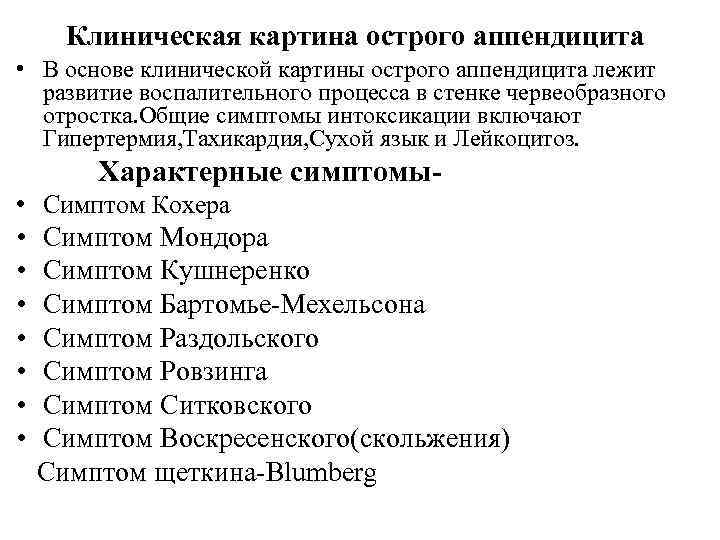 Клиническая картина острого аппендицита

• В основе клинической картины острого аппендицита лежит развитие воспалительного процесса в стенке червеобразного отростка.Общие симптомы интоксикации включают Гипертермия,Тахикардия,Сухой язык и Лейкоцитоз.

Характерные симптомы-

• Симптом Кохера
• Симптом Мондора
• Симптом Кушнеренко
• Симптом Бартомье-Мехельсона
• Симптом Раздольского
• Симптом Ровзинга
• Симптом Ситковского
• Симптом Воскресенского(скольжения)
Симптом щеткина-Blumberg